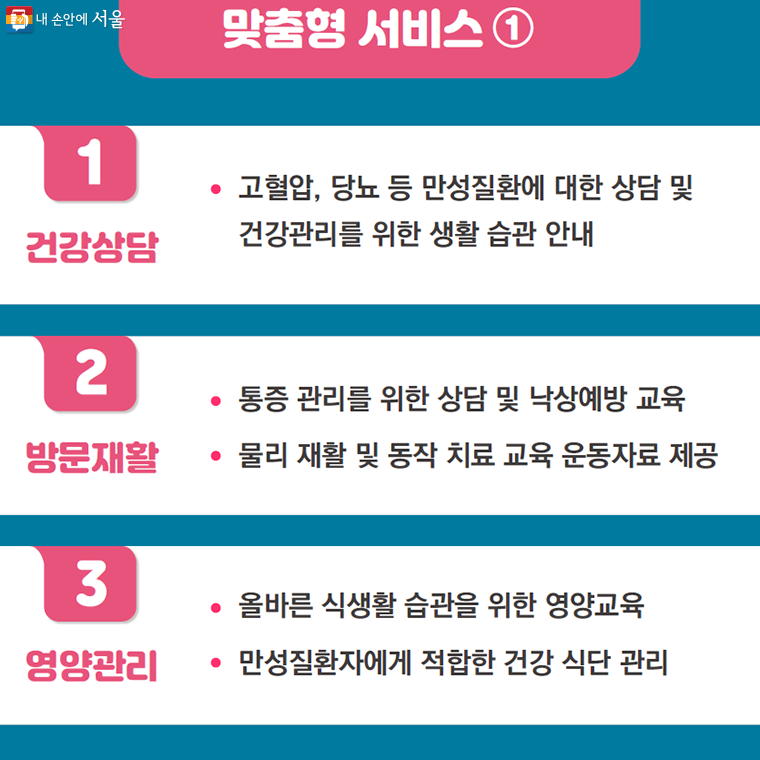 내 손안에 서울

맞춤형 서비스 ①

1

건강상담

• 고혈압, 당뇨 등 만성질환에 대한 상담 및 건강관리를 위한 생활 습관 안내

2

방문재활

• 통증 관리를 위한 상담 및 낙상예방 교육

• 물리 재활 및 동작 치료 교육 운동자료 제공

3

영양관리

• 올바른 식생활 습관을 위한 영양교육

• 만성질환자에게 적합한 건강 식단 관리